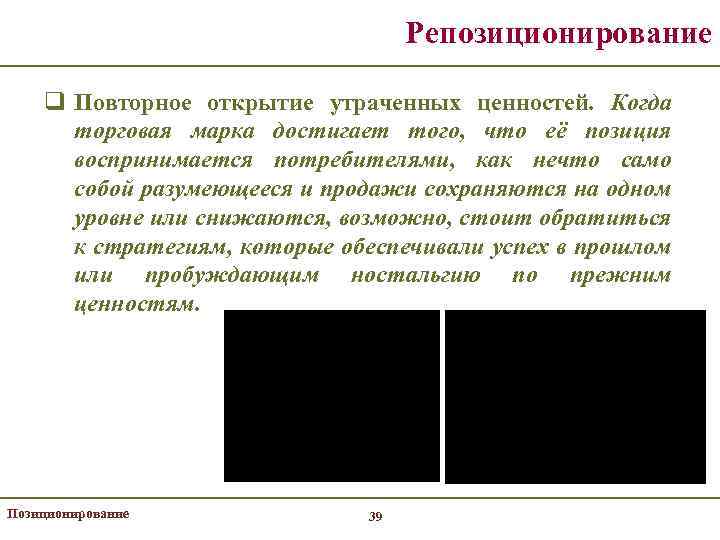 Репозиционирование

❑ Повторное открытие утраченных ценностей. Когда торговая марка достигает того, что её позиция воспринимается потребителями, как нечто само собой разумеющееся и продажи сохраняются на одном уровне или снижаются, возможно, стоит обратиться к стратегиям, которые обеспечивали успех в прошлом или пробуждающим ностальгию по прежним ценностям.

Позиционирование

39